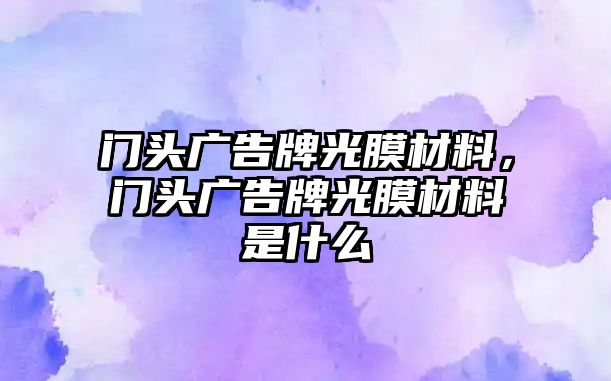 门头广告牌光膜材料，门头广告牌光膜材料是什么